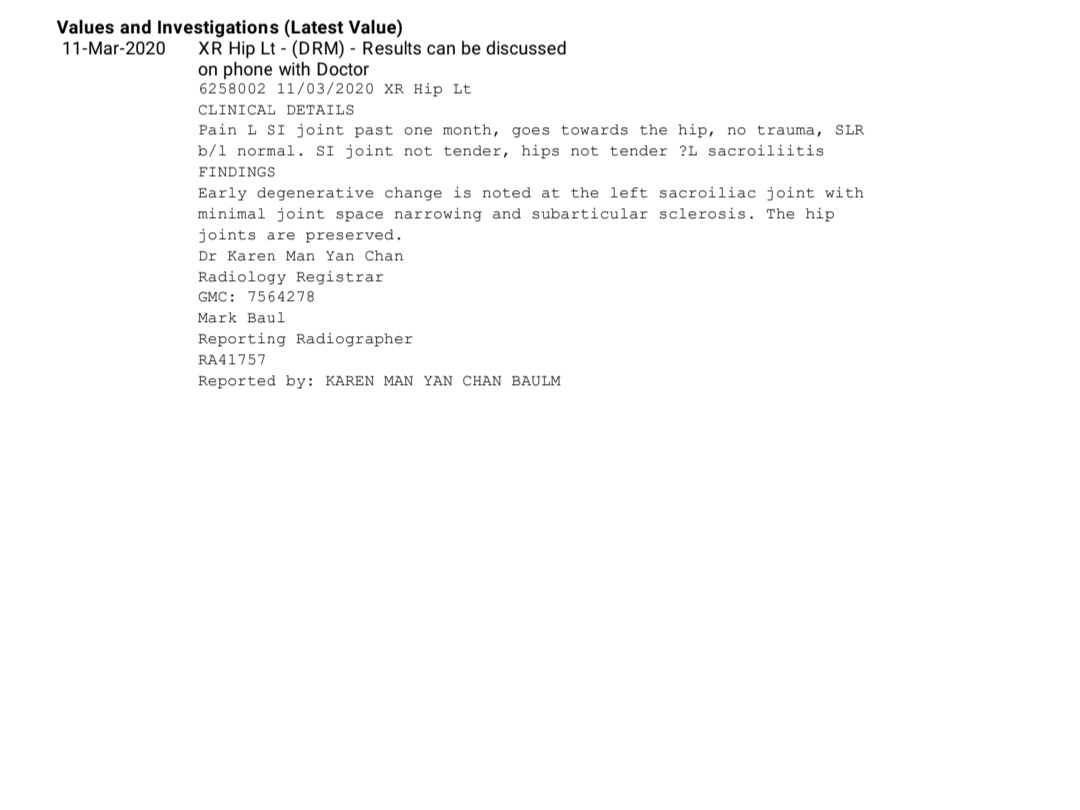 Values and Investigations (Latest Value)
11-Mar-2020 XR Hip Lt - (DRM) - Results can be discussed on phone with Doctor
6258002 11/03/2020 XR Hip Lt
CLINICAL DETAILS
Pain L SI joint past one month, goes towards the hip, no trauma, SLR b/l normal. SI joint not tender, hips not tender ?L sacroiliitis
FINDINGS
Early degenerative change is noted at the left sacroiliac joint with minimal joint space narrowing and subarticular sclerosis. The hip joints are preserved.
Dr Karen Man Yan Chan
Radiology Registrar
GMC: 7564278
Mark Baul
Reporting Radiographer
RA41757
Reported by: KAREN MAN YAN CHAN BAULM